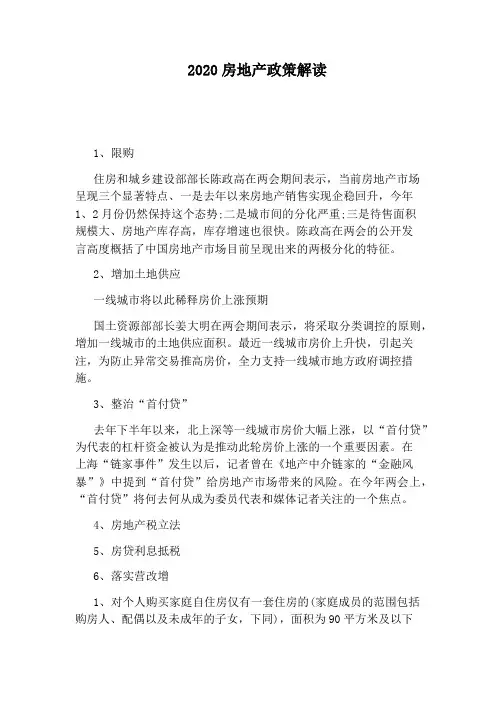 2020 房地产政策解读

1、限购

住房和城乡建设部部长陈政高在两会期间表示，当前房地产市场呈现三个显著特点、一是去年以来房地产销售实现企稳回升，今年1、2月份仍然保持这个态势;二是城市间的分化严重;三是待售面积规模大、房地产库存高，库存增速也很快。陈政高在两会的公开发言高度概括了中国房地产市场目前呈现出来的两极分化的特征。

2、增加土地供应

一线城市将以此稀释房价上涨预期

国土资源部部长姜大明在两会期间表示，将采取分类调控的原则，增加一线城市的土地供应面积。最近一线城市房价上升快，引起关注，为防止异常交易推高房价，全力支持一线城市地方政府调控措施。

3、整治“首付贷”

去年下半年以来，北上深等一线城市房价大幅上涨，以“首付贷”为代表的杠杆资金被认为是推动此轮房价上涨的一个重要因素。在上海“链家事件”发生以后，记者曾在《地产中介链家的“金融风暴”》中提到“首付贷”给房地产市场带来的风险。在今年两会上，“首付贷”将何去何从成为委员代表和媒体记者关注的一个焦点。

4、房地产税立法

5、房贷利息抵税

6、落实营改增

1、对个人购买家庭自住房仅有一套住房的(家庭成员的范围包括购房人、配偶以及未成年的子女，下同)，面积为90平方米及以下